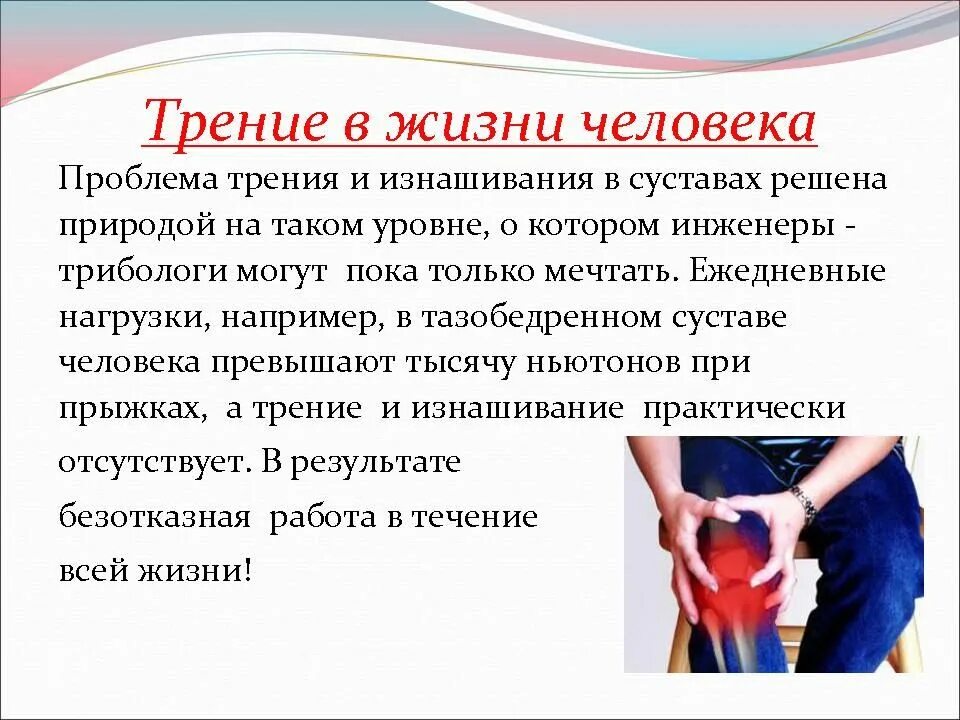 Трение в жизни человека

Проблема трения и изнашивания в суставах решена природой на таком уровне, о котором инженеры - трибологи могут пока только мечтать. Ежедневные нагрузки, например, в тазобедренном суставе человека превышают тысячу ньютонов при прыжках, а трение и изнашивание практически отсутствует. В результате безотказная работа в течение всей жизни!